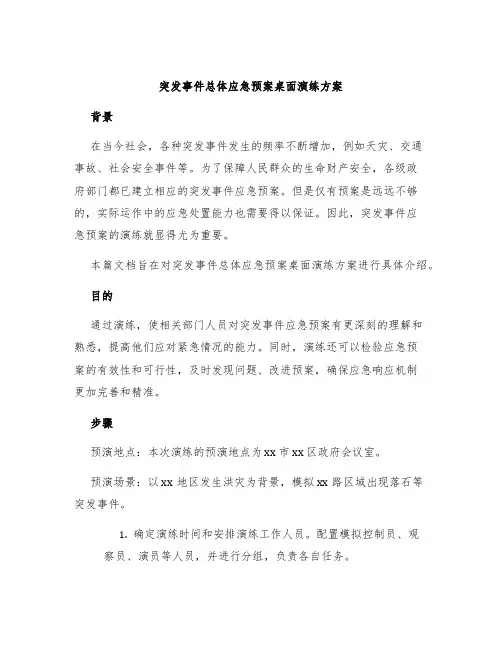 突发事件总体应急预案桌面演练方案

背景

在当今社会，各种突发事件发生的频率不断增加，例如天灾、交通事故、社会安全事件等。为了保障人民群众的生命财产安全，各级政府部门都已建立相应的突发事件应急预案。但是仅有预案是远远不够的，实际运作中的应急处置能力也需要得以保证。因此，突发事件应急预案的演练就显得尤为重要。

本篇文档旨在对突发事件总体应急预案桌面演练方案进行具体介绍。

目的

通过演练，使相关部门人员对突发事件应急预案有更深刻的理解和熟悉，提高他们应对紧急情况的能力。同时，演练还可以检验应急预案的有效性和可行性，及时发现问题、改进预案，确保应急响应机制更加完善和精准。

步骤

预演地点：本次演练的预演地点为xx市xx区政府会议室。

预演场景：以xx地区发生洪灾为背景，模拟xx路区域出现落石等突发事件。

1. 确定演练时间和安排演练工作人员。配置模拟控制员、观察员、演员等人员，并进行分组，负责各自任务。